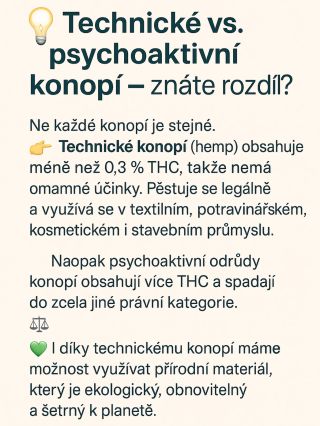 💡 Technické vs. psychoaktivní konopí – znáte rozdíl?

Ne každé konopí je stejné.
👉 Technické konopí (hemp) obsahuje méně než 0,3 % THC, takže nemá omamné účinky. Pěstuje se legálně a využívá se v textilním, potravinářském, kosmetickém i stavebním průmyslu.

Naopak psychoaktivní odrůdy konopí obsahují více THC a spadají do zcela jiné právní kategorie.
⚖️
💚 I díky technickému konopí máme možnost využívat přírodní materiál, který je ekologický, obnovitelný a šetrný k planetě.